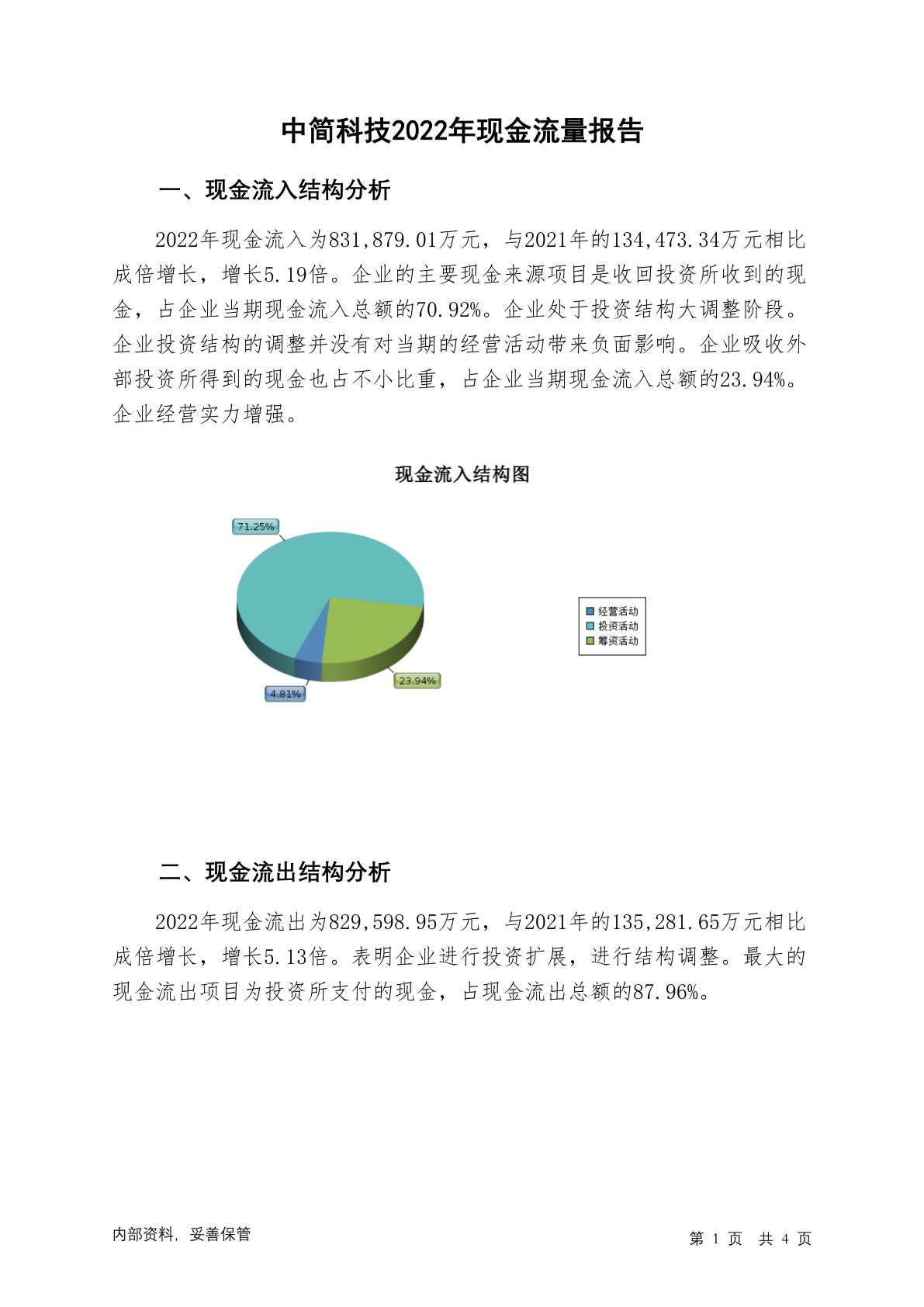 中简科技2022年现金流量报告

一、现金流入结构分析

2022年现金流入为831,879.01万元，与2021年的134,473.34万元相比成倍增长，增长5.19倍。企业的主要现金来源项目是收回投资所收到的现金，占企业当期现金流入总额的70.92%。企业处于投资结构大调整阶段。企业投资结构的调整并没有对当期的经营活动带来负面影响。企业吸收外部投资所得到的现金也占不小比重，占企业当期现金流入总额的23.94%。企业经营实力增强。

现金流入结构图

71.25%

4.81%

23.94%

经营活动
投资活动
筹资活动

二、现金流出结构分析

2022年现金流出为829,598.95万元，与2021年的135,281.65万元相比成倍增长，增长5.13倍。表明企业进行投资扩展，进行结构调整。最大的现金流出项目为投资所支付的现金，占现金流出总额的87.96%。

内部资料，妥善保管

第 1 页 共 4 页